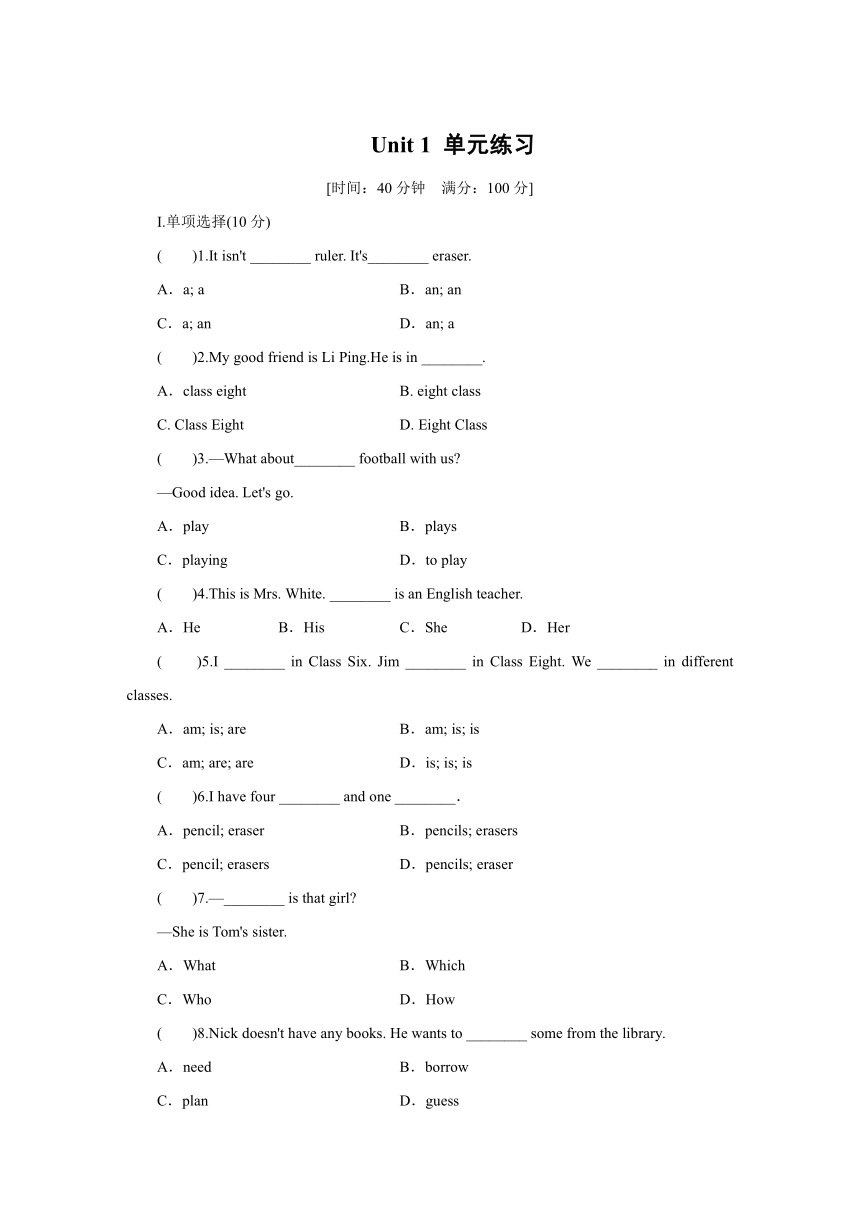 Unit 1 单元练习

[时间：40 分钟　满分：100 分]

I.单项选择(10 分)

(　　)1.It isn't ________ ruler. It's________ eraser.

A．a; a　　B．an; an

C．a; an　　D．an; a

(　　)2.My good friend is Li Ping.He is in ________.

A．class eight　　B. eight class

C. Class Eight　　D. Eight Class

(　　)3.—What about________ football with us?

—Good idea. Let's go.

A．play　　B．plays

C．playing　　D．to play

(　　)4.This is Mrs. White. ________ is an English teacher.

A．He　　B．His　　C．She　　D．Her

(　　)5.I ________ in Class Six. Jim ________ in Class Eight. We ________ in different classes.

A．am; is; are　　B．am; is; is

C．am; are; are　　D．is; is; is

(　　)6.I have four ________ and one ________.

A．pencil; eraser　　B．pencils; erasers

C．pencil; erasers　　D．pencils; eraser

(　　)7.—________ is that girl?

—She is Tom's sister.

A．What　　B．Which

C．Who　　D．How

(　　)8.Nick doesn't have any books. He wants to ________ some from the library.

A．need　　B．borrow

C．plan　　D．guess